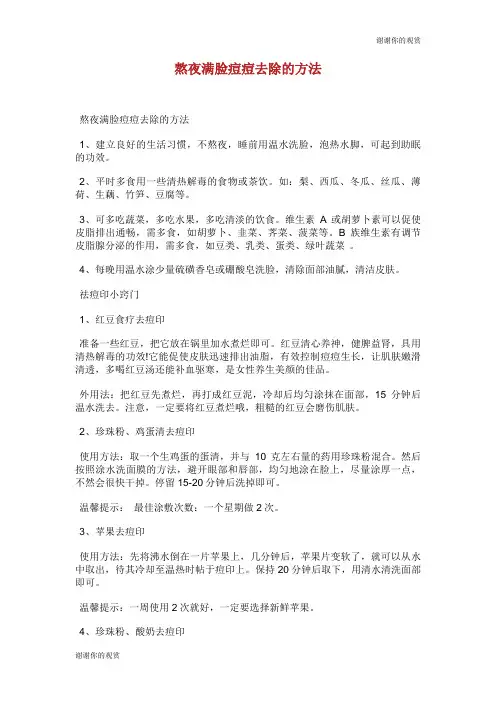 谢谢你的观赏

熬夜满脸痘痘去除的方法

熬夜满脸痘痘去除的方法

1、建立良好的生活习惯，不熬夜，睡前用温水洗脸，泡热水脚，可起到助眠的功效。

2、平时多食用一些清热解毒的食物或茶饮。如：梨、西瓜、冬瓜、丝瓜、薄荷、生藕、竹笋、豆腐等。

3、可多吃蔬菜，多吃水果，多吃清淡的饮食。维生素 A 或胡萝卜素可以促使皮脂排出通畅，需多食，如胡萝卜、韭菜、荠菜、菠菜等。B 族维生素有调节皮脂腺分泌的作用，需多食，如豆类、乳类、蛋类、绿叶蔬菜 。

4、每晚用温水涂少量硫磺香皂或硼酸皂洗脸，清除面部油腻，清洁皮肤。

祛痘印小窍门

1、红豆食疗去痘印

准备一些红豆，把它放在锅里加水煮烂即可。红豆清心养神，健脾益肾，具用清热解毒的功效!它能促使皮肤迅速排出油脂，有效控制痘痘生长，让肌肤嫩滑清透，多喝红豆汤还能补血驱寒，是女性养生美颜的佳品。

外用法：把红豆先煮烂，再打成红豆泥，冷却后均匀涂抹在面部，15 分钟后温水洗去。注意，一定要将红豆煮烂哦，粗糙的红豆会磨伤肌肤。

2、珍珠粉、鸡蛋清去痘印

使用方法：取一个生鸡蛋的蛋清，并与 10 克左右量的药用珍珠粉混合。然后按照涂水洗面膜的方法，避开眼部和唇部，均匀地涂在脸上，尽量涂厚一点，不然会很快干掉。停留 15-20 分钟后洗掉即可。

温馨提示： 最佳涂敷次数：一个星期做 2 次。

3、苹果去痘印

使用方法：先将沸水倒在一片苹果上，几分钟后，苹果片变软了，就可以从水中取出，待其冷却至温热时帖于痘印上。保持 20 分钟后取下，用清水清洗面部即可。

温馨提示：一周使用 2 次就好，一定要选择新鲜苹果。

4、珍珠粉、酸奶去痘印

谢谢你的观赏